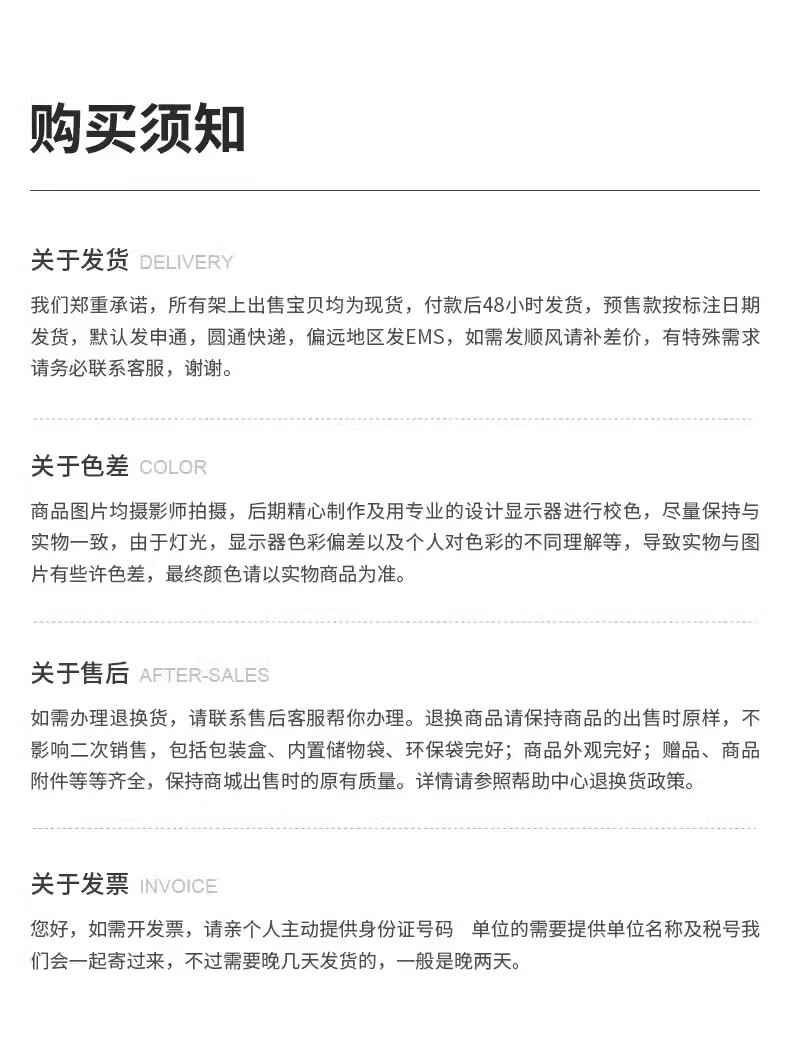 购买须知

关于发货 DELIVERY

我们郑重承诺，所有架上出售宝贝均为现货，付款后48小时发货，预售款按标注日期发货，默认发申通，圆通快递，偏远地区发EMS，如需发顺风请补差价，有特殊需求请务必联系客服，谢谢。

关于色差 COLOR

商品图片均摄影师拍摄，后期精心制作及用专业的设计显示器进行校色，尽量保持与实物一致，由于灯光，显示器色彩偏差以及个人对色彩的不同理解等，导致实物与图片有些许色差，最终颜色请以实物商品为准。

关于售后 AFTER-SALES

如需办理退换货，请联系售后客服帮你办理。退换商品请保持商品的出售时原样，不影响二次销售，包括包装盒、内置储物袋、环保袋完好；商品外观完好；赠品、商品附件等等齐全，保持商城出售时的原有质量。详情请参照帮助中心退换货政策。

关于发票 INVOICE

您好，如需开发票，请亲个人主动提供身份证号码 单位的需要提供单位名称及税号我们会一起寄过来，不过需要晚几天发货的，一般是晚两天。